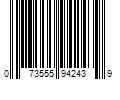 0 73555 94243 9